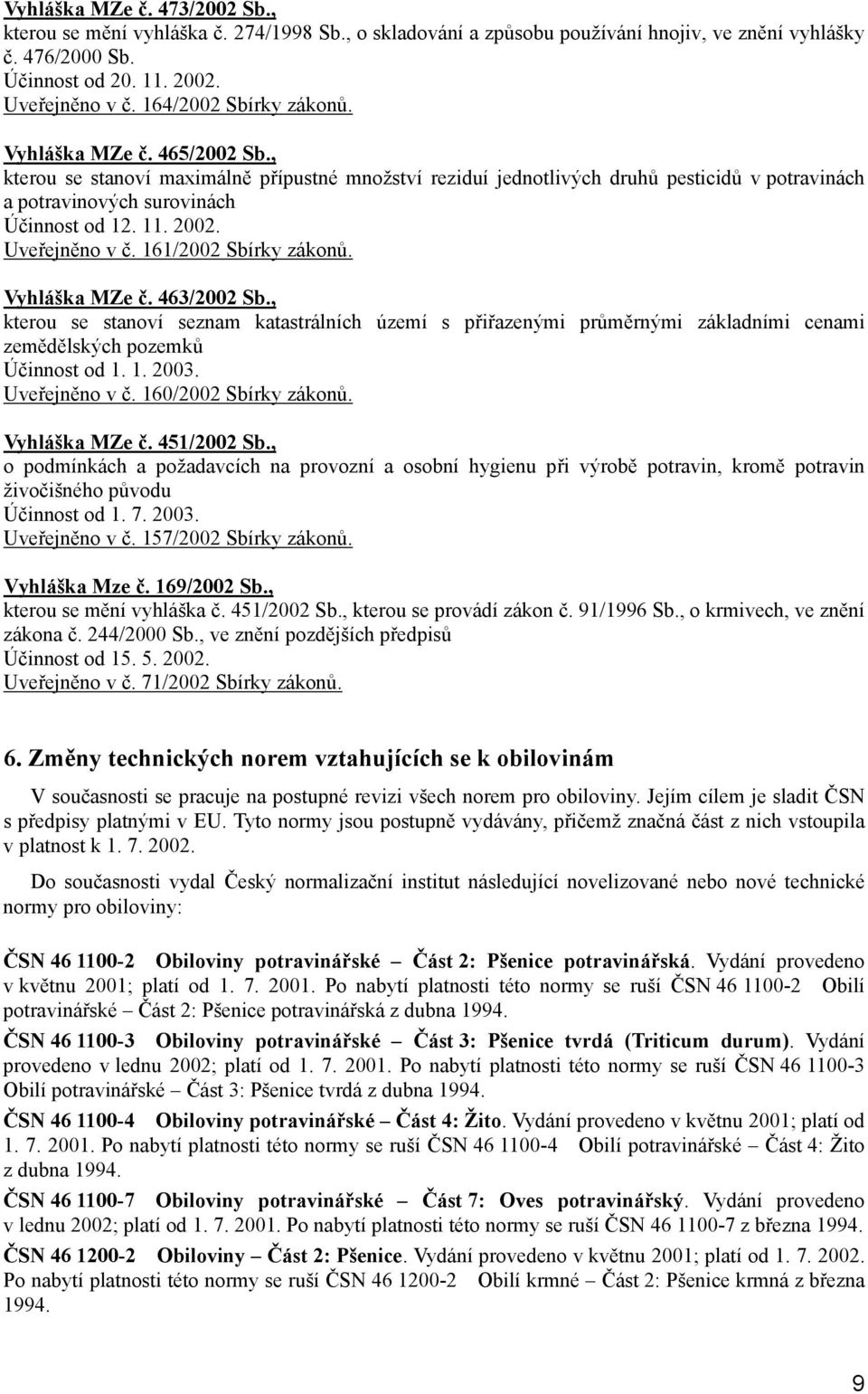 Vyhláška MZe č. 473/2002 Sb.,
kterou se mění vyhláška č. 274/1998 Sb., o skladování a způsobu používání hnojiv, ve znění vyhlášky č. 476/2000 Sb.
Účinnost od 20. 11. 2002.
Uveřejněno v č. 164/2002 Sbírky zákonů.

Vyhláška MZe č. 465/2002 Sb.,
kterou se stanoví maximálně přípustné množství reziduí jednotlivých druhů pesticidů v potravinách a potravinových surovinách
Účinnost od 12. 11. 2002.
Uveřejněno v č. 161/2002 Sbírky zákonů.

Vyhláška MZe č. 463/2002 Sb.,
kterou se stanoví seznam katastrálních území s přiřazenými průměrnými základními cenami zemědělských pozemků
Účinnost od 1. 1. 2003.
Uveřejněno v č. 160/2002 Sbírky zákonů.

Vyhláška MZe č. 451/2002 Sb.,
o podmínkách a požadavcích na provozní a osobní hygienu při výrobě potravin, kromě potravin živočišného původu
Účinnost od 1. 7. 2003.
Uveřejněno v č. 157/2002 Sbírky zákonů.

Vyhláška Mze č. 169/2002 Sb.,
kterou se mění vyhláška č. 451/2002 Sb., kterou se provádí zákon č. 91/1996 Sb., o krmivech, ve znění zákona č. 244/2000 Sb., ve znění pozdějších předpisů
Účinnost od 15. 5. 2002.
Uveřejněno v č. 71/2002 Sbírky zákonů.

6. Změny technických norem vztahujících se k obilovinám

V současnosti se pracuje na postupné revizi všech norem pro obiloviny. Jejím cílem je sladit ČSN s předpisy platnými v EU. Tyto normy jsou postupně vydávány, přičemž značná část z nich vstoupila v platnost k 1. 7. 2002.

Do současnosti vydal Český normalizační institut následující novelizované nebo nové technické normy pro obiloviny:

ČSN 46 1100-2 Obiloviny potravinářské – Část 2: Pšenice potravinářská. Vydání provedeno v květnu 2001; platí od 1. 7. 2001. Po nabytí platnosti této normy se ruší ČSN 46 1100-2 Obilí potravinářské – Část 2: Pšenice potravinářská z dubna 1994.

ČSN 46 1100-3 Obiloviny potravinářské – Část 3: Pšenice tvrdá (Triticum durum). Vydání provedeno v lednu 2002; platí od 1. 7. 2001. Po nabytí platnosti této normy se ruší ČSN 46 1100-3 Obilí potravinářské – Část 3: Pšenice tvrdá z dubna 1994.

ČSN 46 1100-4 Obiloviny potravinářské – Část 4: Žito. Vydání provedeno v květnu 2001; platí od 1. 7. 2001. Po nabytí platnosti této normy se ruší ČSN 46 1100-4 Obilí potravinářské – Část 4: Žito z dubna 1994.

ČSN 46 1100-7 Obiloviny potravinářské – Část 7: Oves potravinářský. Vydání provedeno v lednu 2002; platí od 1. 7. 2001. Po nabytí platnosti této normy se ruší ČSN 46 1100-7 z března 1994.

ČSN 46 1200-2 Obiloviny – Část 2: Pšenice. Vydání provedeno v květnu 2001; platí od 1. 7. 2002. Po nabytí platnosti této normy se ruší ČSN 46 1200-2 Obilí krmné – Část 2: Pšenice krmná z března 1994.

9